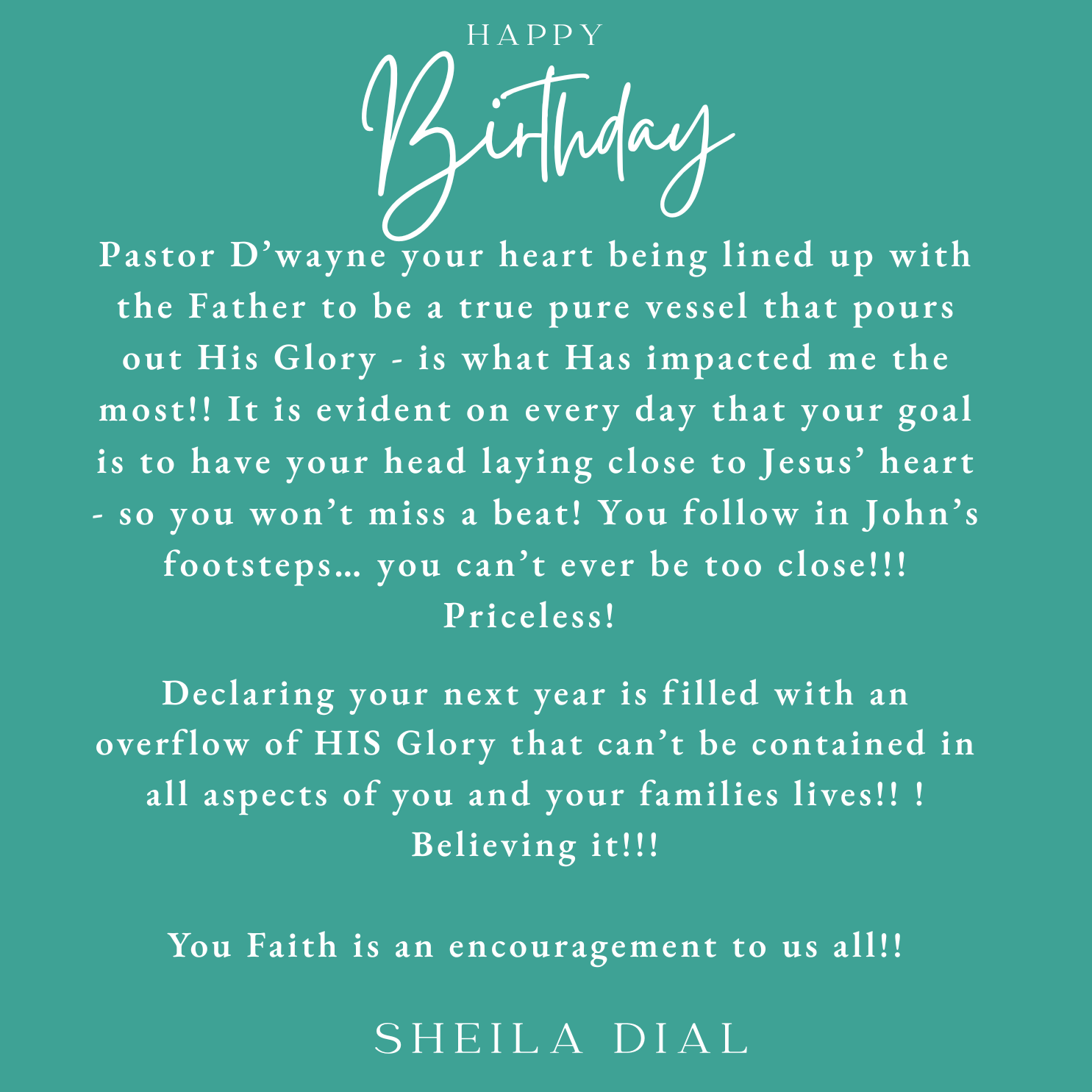 HAPPY

Birthday

Pastor D'wayne your heart being lined up with the Father to be a true pure vessel that pours out His Glory - is what Has impacted me the most!! It is evident on every day that your goal is to have your head laying close to Jesus' heart - so you won't miss a beat! You follow in John's footsteps… you can't ever be too close!!! Priceless!

Declaring your next year is filled with an overflow of HIS Glory that can't be contained in all aspects of you and your families lives!! ! Believing it!!!

You Faith is an encouragement to us all!!

SHEILA DIAL